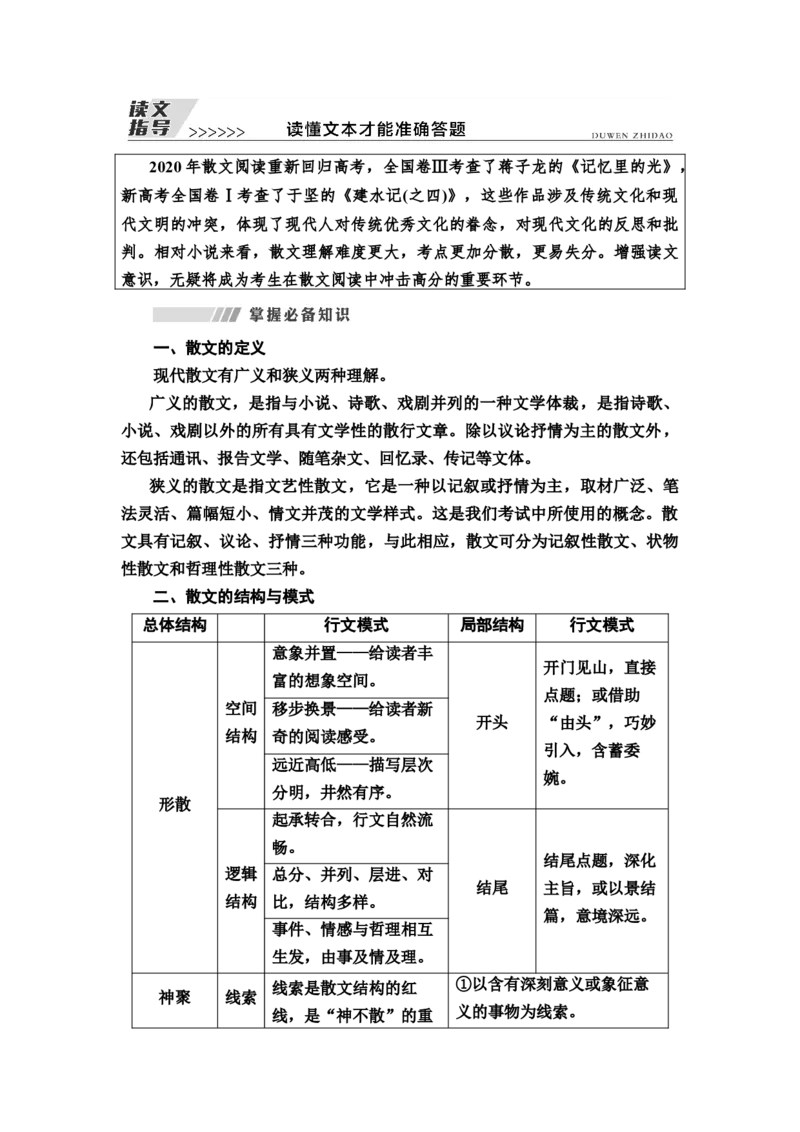 读文指导 >>>>>> 读懂文本才能准确答题 DUWEN ZHIDAO

2020年散文阅读重新回归高考，全国卷Ⅲ考查了蒋子龙的《记忆里的光》，新高考全国卷Ⅰ考查了于坚的《建水记(之四)》，这些作品涉及传统文化和现代文明的冲突，体现了现代人对传统优秀文化的眷念，对现代文化的反思和批判。相对小说来看，散文理解难度更大，考点更加分散，更易失分。增强读文意识，无疑将成为考生在散文阅读中冲击高分的重要环节。

掌握必备知识

一、散文的定义

现代散文有广义和狭义两种理解。

广义的散文，是指与小说、诗歌、戏剧并列的一种文学体裁，是指诗歌、小说、戏剧以外的所有具有文学性的散行文章。除以议论抒情为主的散文外，还包括通讯、报告文学、随笔杂文、回忆录、传记等文体。

狭义的散文是指文艺性散文，它是一种以记叙或抒情为主，取材广泛、笔法灵活、篇幅短小、情文并茂的文学样式。这是我们考试中所使用的概念。散文具有记叙、议论、抒情三种功能，与此相应，散文可分为记叙性散文、状物性散文和哲理性散文三种。

二、散文的结构与模式

| 总体结构 | | 行文模式 | 局部结构 | 行文模式 |
|---|---|---|---|---|
| 形散 | 空间结构 | 意象并置——给读者丰富的想象空间。 | 开头 | 开门见山，直接点题；或借助“由头”，巧妙引入，含蓄委婉。 |
| | | 移步换景——给读者新奇的阅读感受。 | | |
| | | 远近高低——描写层次分明，井然有序。 | | |
| | 逻辑结构 | 起承转合，行文自然流畅。 | 结尾 | 结尾点题，深化主旨，或以景结篇，意境深远。 |
| | | 总分、并列、层进、对比，结构多样。 | | |
| | | 事件、情感与哲理相互生发，由事及情及理。 | | |
| 神聚 | 线索 | 线索是散文结构的红线，是“神不散”的重 | ①以含有深刻意义或象征意义的事物为线索。 | |